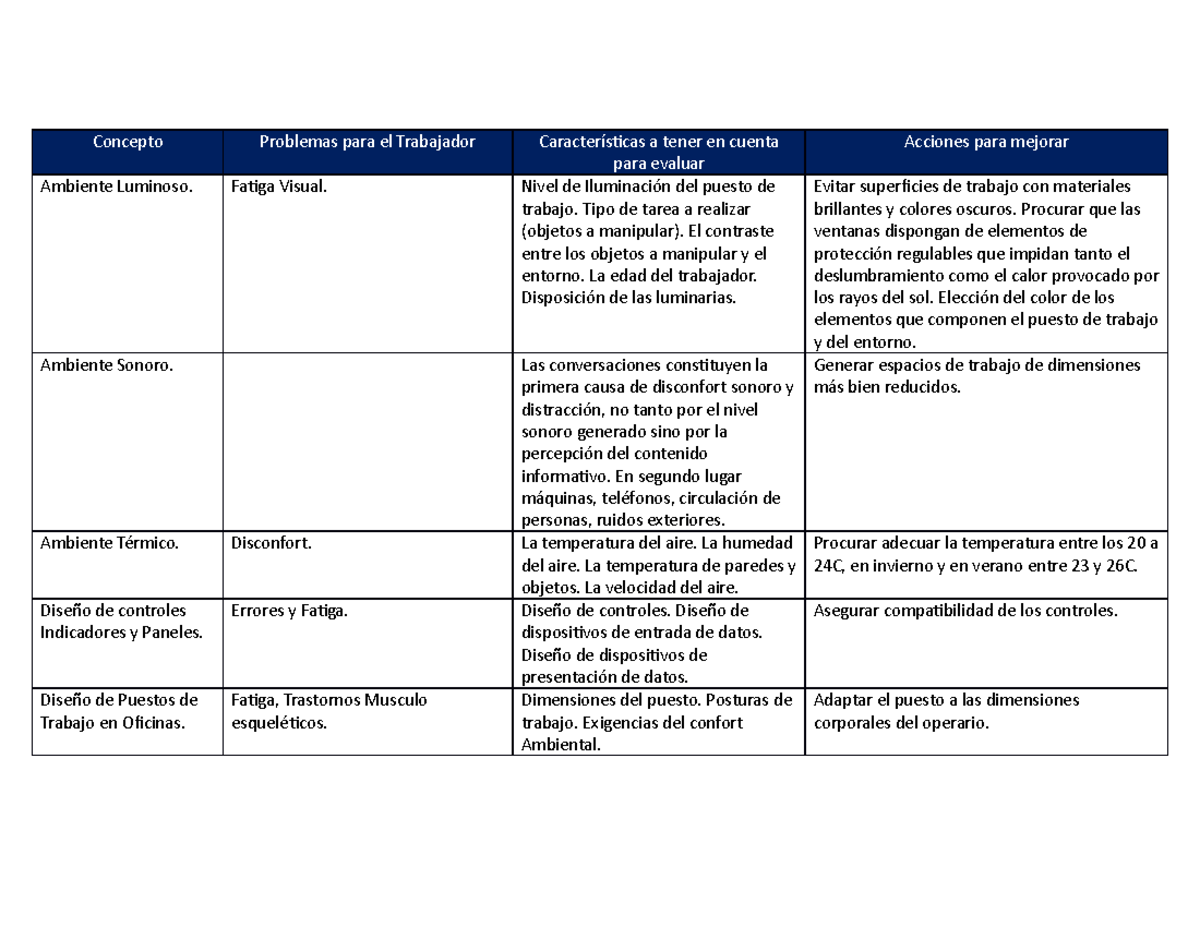 | Concepto | Problemas para el Trabajador | Características a tener en cuenta para evaluar | Acciones para mejorar |
|---|---|---|---|
| Ambiente Luminoso. | Fatiga Visual. | Nivel de Iluminación del puesto de trabajo. Tipo de tarea a realizar (objetos a manipular). El contraste entre los objetos a manipular y el entorno. La edad del trabajador. Disposición de las luminarias. | Evitar superficies de trabajo con materiales brillantes y colores oscuros. Procurar que las ventanas dispongan de elementos de protección regulables que impidan tanto el deslumbramiento como el calor provocado por los rayos del sol. Elección del color de los elementos que componen el puesto de trabajo y del entorno. |
| Ambiente Sonoro. | | Las conversaciones constituyen la primera causa de disconfort sonoro y distracción, no tanto por el nivel sonoro generado sino por la percepción del contenido informativo. En segundo lugar máquinas, teléfonos, circulación de personas, ruidos exteriores. | Generar espacios de trabajo de dimensiones más bien reducidos. |
| Ambiente Térmico. | Disconfort. | La temperatura del aire. La humedad del aire. La temperatura de paredes y objetos. La velocidad del aire. | Procurar adecuar la temperatura entre los 20 a 24C, en invierno y en verano entre 23 y 26C. |
| Diseño de controles Indicadores y Paneles. | Errores y Fatiga. | Diseño de controles. Diseño de dispositivos de entrada de datos. Diseño de dispositivos de presentación de datos. | Asegurar compatibilidad de los controles. |
| Diseño de Puestos de Trabajo en Oficinas. | Fatiga, Trastornos Musculo esqueléticos. | Dimensiones del puesto. Posturas de trabajo. Exigencias del confort Ambiental. | Adaptar el puesto a las dimensiones corporales del operario. |